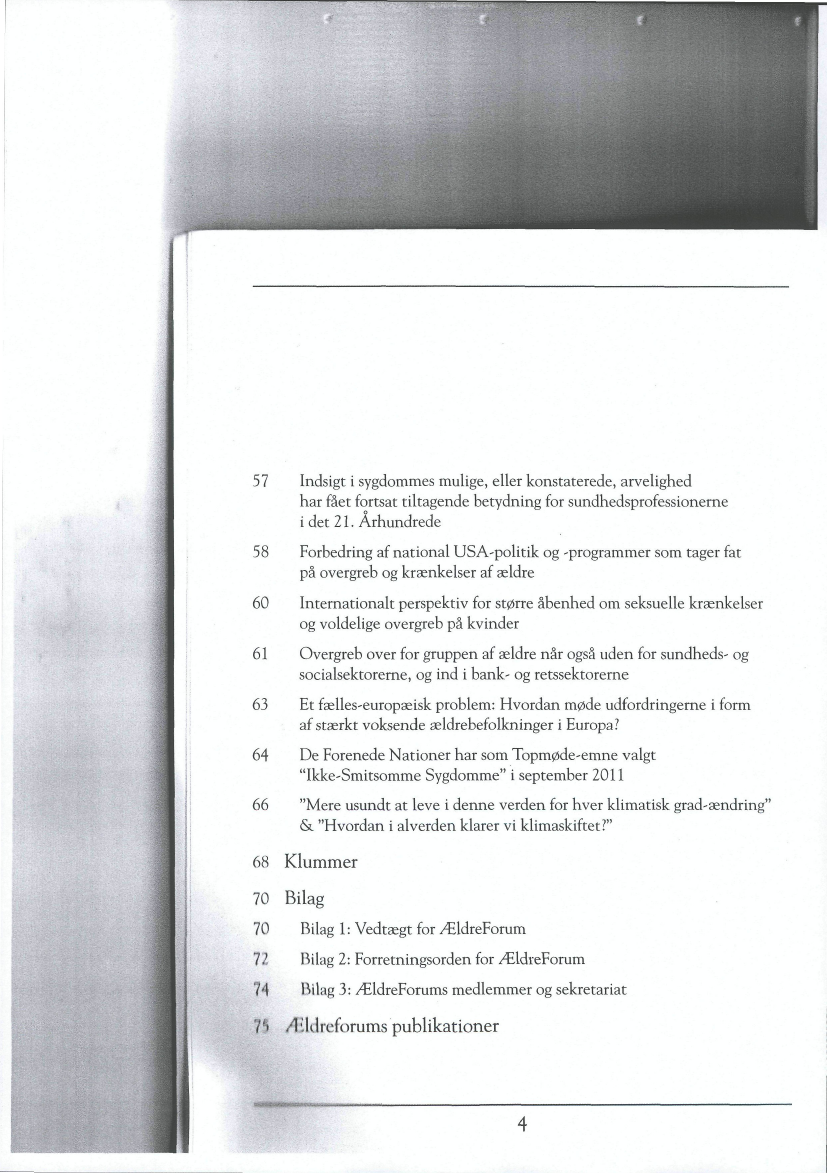 57 Indsigt i sygdommes mulige, eller konstaterede, arvelighed har fået fortsat tiltagende betydning for sundhedsprofessionerne i det 21. Århundrede

58 Forbedring af national USA-politik og -programmer som tager fat på overgreb og krænkelser af ældre

60 Internationalt perspektiv for større åbenhed om seksuelle krænkelser og voldelige overgreb på kvinder

61 Overgreb over for gruppen af ældre når også uden for sundheds- og socialsektorerne, og ind i bank- og retssektorerne

63 Et fælles-europæisk problem: Hvordan møde udfordringerne i form af stærkt voksende ældrebefolkninger i Europa?

64 De Forenede Nationer har som Topmøde-emne valgt "Ikke-Smitsomme Sygdomme" i september 2011

66 "Mere usundt at leve i denne verden for hver klimatisk grad-ændring" & "Hvordan i alverden klarer vi klimaskiftet?"

68 Klummer

70 Bilag

70 Bilag 1: Vedtægt for ÆldreForum

72 Bilag 2: Forretningsorden for ÆldreForum

74 Bilag 3: ÆldreForums medlemmer og sekretariat

75 Ældreforums publikationer

4